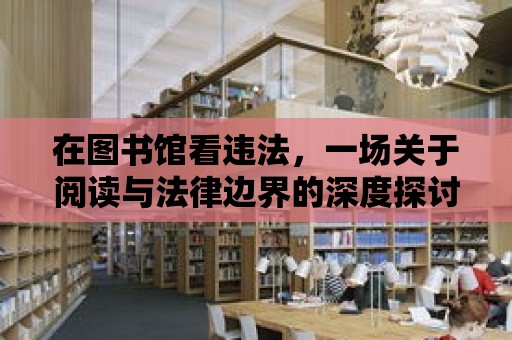 在图书馆看违法，一场关于阅读与法律边界的深度探讨